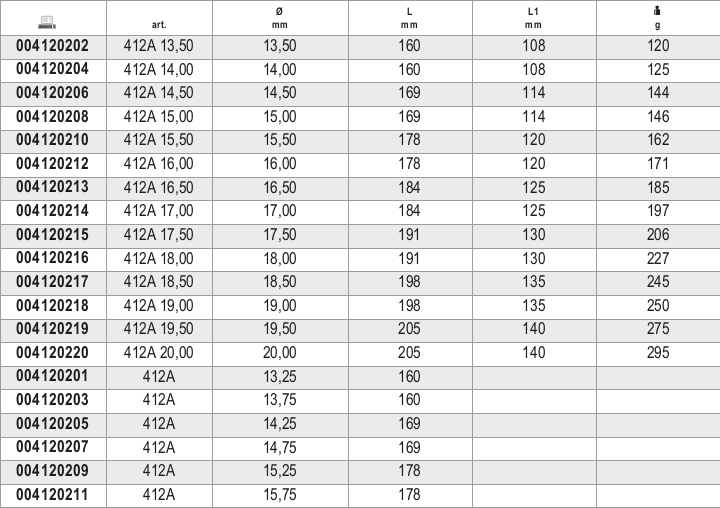 |  | art. | Ø mm | L mm | L1 mm | g |
|---|---|---|---|---|---|
| 004120202 | 412A 13,50 | 13,50 | 160 | 108 | 120 |
| 004120204 | 412A 14,00 | 14,00 | 160 | 108 | 125 |
| 004120206 | 412A 14,50 | 14,50 | 169 | 114 | 144 |
| 004120208 | 412A 15,00 | 15,00 | 169 | 114 | 146 |
| 004120210 | 412A 15,50 | 15,50 | 178 | 120 | 162 |
| 004120212 | 412A 16,00 | 16,00 | 178 | 120 | 171 |
| 004120213 | 412A 16,50 | 16,50 | 184 | 125 | 185 |
| 004120214 | 412A 17,00 | 17,00 | 184 | 125 | 197 |
| 004120215 | 412A 17,50 | 17,50 | 191 | 130 | 206 |
| 004120216 | 412A 18,00 | 18,00 | 191 | 130 | 227 |
| 004120217 | 412A 18,50 | 18,50 | 198 | 135 | 245 |
| 004120218 | 412A 19,00 | 19,00 | 198 | 135 | 250 |
| 004120219 | 412A 19,50 | 19,50 | 205 | 140 | 275 |
| 004120220 | 412A 20,00 | 20,00 | 205 | 140 | 295 |
| 004120201 | 412A | 13,25 | 160 |  |  |
| 004120203 | 412A | 13,75 | 160 |  |  |
| 004120205 | 412A | 14,25 | 169 |  |  |
| 004120207 | 412A | 14,75 | 169 |  |  |
| 004120209 | 412A | 15,25 | 178 |  |  |
| 004120211 | 412A | 15,75 | 178 |  |  |